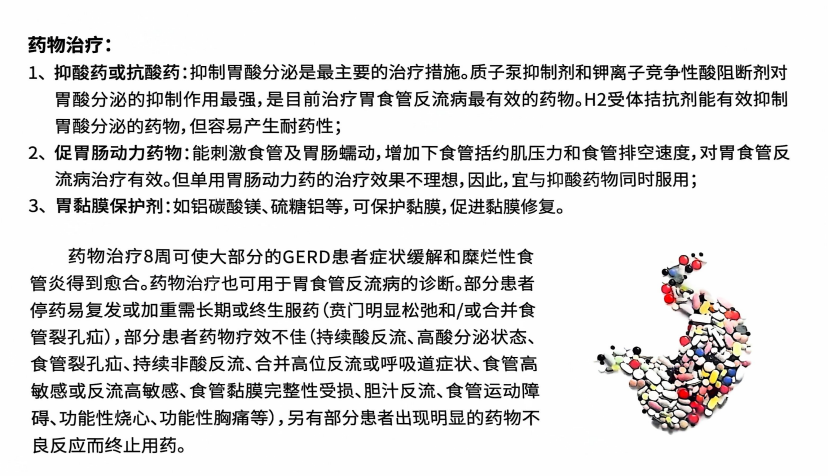 药物治疗：

1、抑酸药或抗酸药：抑制胃酸分泌是最主要的治疗措施。质子泵抑制剂和钾离子竞争性酸阻断剂对胃酸分泌的抑制作用最强，是目前治疗胃食管反流病最有效的药物。H2受体拮抗剂能有效抑制胃酸分泌的药物，但容易产生耐药性；

2、促胃肠动力药物：能刺激食管及胃肠蠕动，增加下食管括约肌压力和食管排空速度，对胃食管反流病治疗有效。但单用胃肠动力药的治疗效果不理想，因此，宜与抑酸药物同时服用；

3、胃黏膜保护剂：如铝碳酸镁、硫糖铝等，可保护黏膜，促进黏膜修复。

药物治疗8周可使大部分的GERD患者症状缓解和糜烂性食管炎得到愈合。药物治疗也可用于胃食管反流病的诊断。部分患者停药易复发或加重需长期或终生服药（贲门明显松弛和/或合并食管裂孔疝），部分患者药物疗效不佳（持续酸反流、高酸分泌状态、食管裂孔疝、持续非酸反流、合并高位反流或呼吸道症状、食管高敏感或反流高敏感、食管黏膜完整性受损、胆汁反流、食管运动障碍、功能性烧心、功能性胸痛等），另有部分患者出现明显的药物不良反应而终止用药。